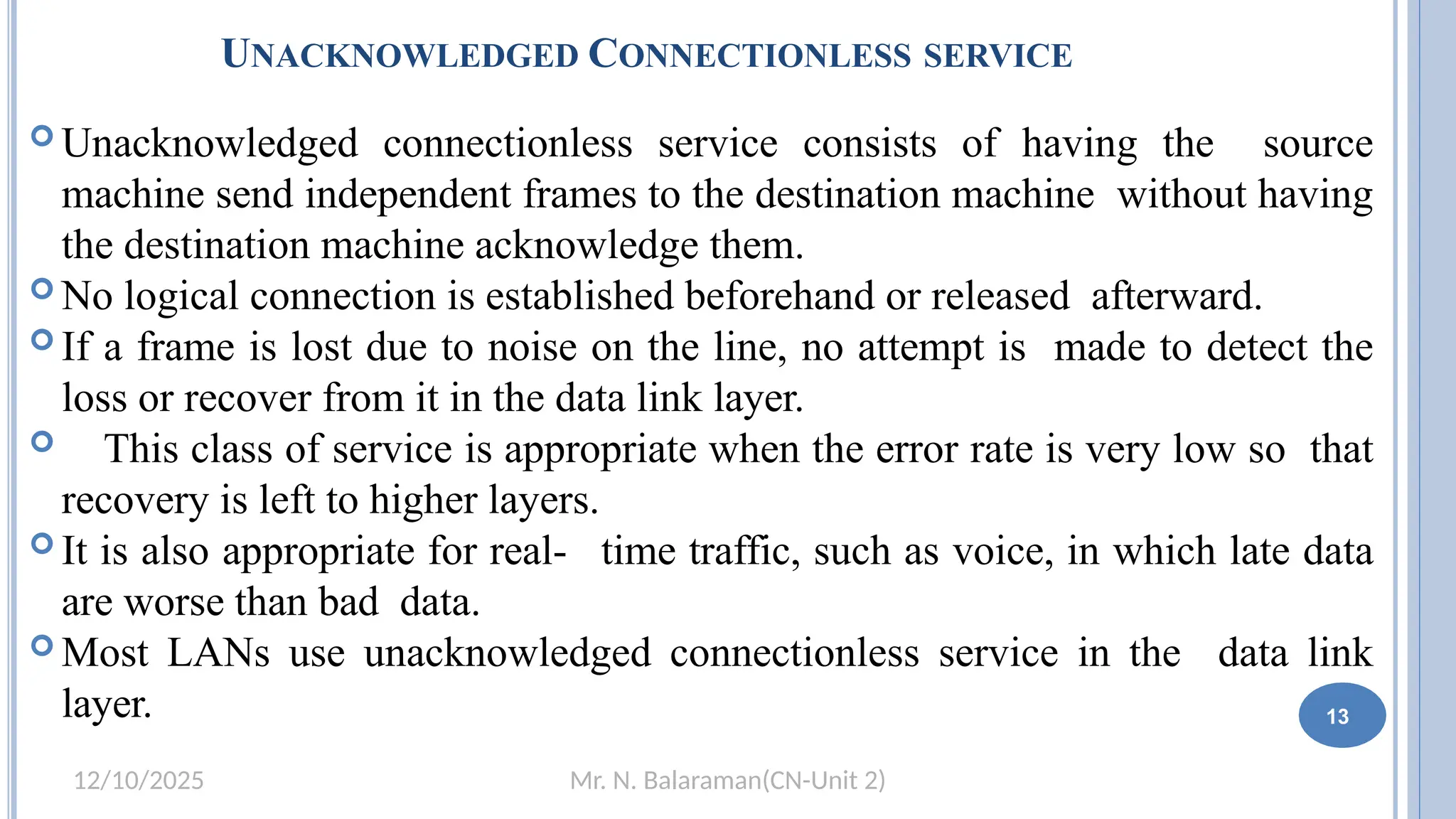 UNACKNOWLEDGED CONNECTIONLESS SERVICE

Unacknowledged connectionless service consists of having the source machine send independent frames to the destination machine without having the destination machine acknowledge them.

No logical connection is established beforehand or released afterward.

If a frame is lost due to noise on the line, no attempt is made to detect the loss or recover from it in the data link layer.

This class of service is appropriate when the error rate is very low so that recovery is left to higher layers.

It is also appropriate for real- time traffic, such as voice, in which late data are worse than bad data.

Most LANs use unacknowledged connectionless service in the data link layer.

13

12/10/2025

Mr. N. Balaraman(CN-Unit 2)